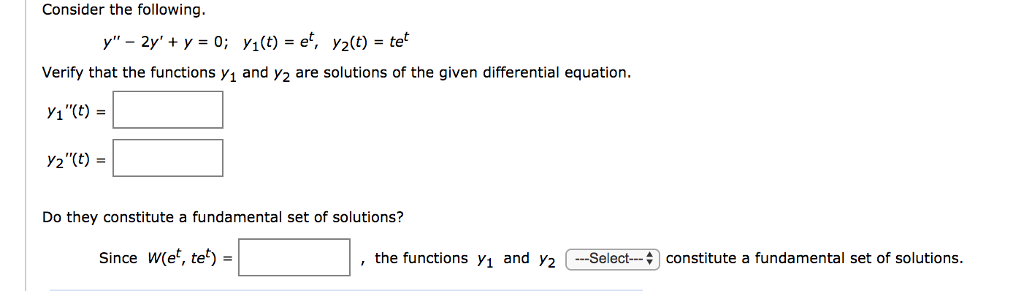 Consider the following.

$y'' - 2y' + y = 0; \quad y_1(t) = e^t, \quad y_2(t) = te^t$

Verify that the functions $y_1$ and $y_2$ are solutions of the given differential equation.

$y_1''(t) =$

$y_2''(t) =$

Do they constitute a fundamental set of solutions?

Since $W(e^t, te^t) =$ , the functions $y_1$ and $y_2$ ---Select--- constitute a fundamental set of solutions.